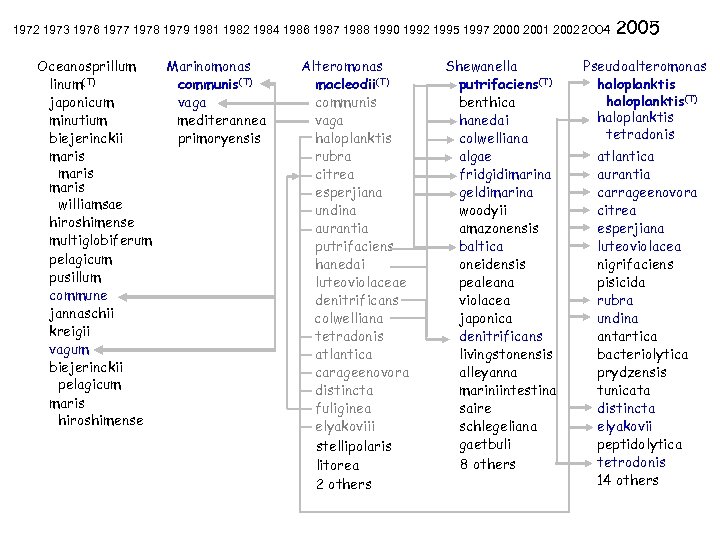 1972 1973 1976 1977 1978 1979 1981 1982 1984 1986 1987 1988 1990 1992 1995 1997 2000 2001 2002 2004 2005

Oceanosprillum
linum$^{(T)}$
japonicum
minutium
biejerinckii
maris
maris
maris
williamsae
hiroshimense
multiglobiferum
pelagicum
pusillum
commune
jannaschii
kreigii
vagum
biejerinckii
pelagicum
maris
hiroshimense

Marinomonas
communis$^{(T)}$
vaga
mediterannea
primoryensis

Alteromonas
macleodii$^{(T)}$
communis
vaga
haloplanktis
rubra
citrea
esperjiana
undina
aurantia
putrifaciens
hanedai
luteoviolaceae
denitrificans
colwelliana
tetradonis
atlantica
carageenovora
distincta
fuliginea
elyakoviii
stellipolaris
litorea
2 others

Shewanella
putrifaciens$^{(T)}$
benthica
hanedai
colwelliana
algae
fridgidimarina
geldimarina
woodyii
amazonensis
baltica
oneidensis
pealeana
violacea
japonica
denitrificans
livingstonensis
alleyanna
mariniintestina
saire
schlegeliana
gaetbuli
8 others

Pseudoalteromonas
haloplanktis
haloplanktis$^{(T)}$
haloplanktis
tetradonis
atlantica
aurantia
carrageenovora
citrea
esperjiana
luteoviolacea
nigrifaciens
pisicida
rubra
undina
antartica
bacteriolytica
prydzensis
tunicata
distincta
elyakovii
peptidolytica
tetrodonis
14 others